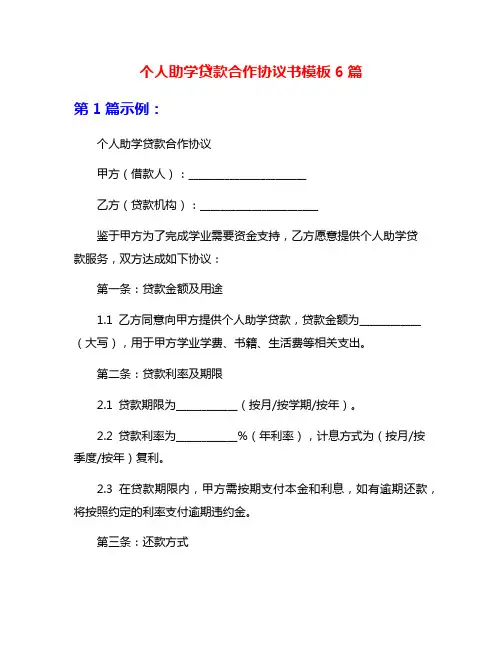 个人助学贷款合作协议书模板 6 篇

第 1 篇示例：

个人助学贷款合作协议

甲方（借款人）：______________________

乙方（贷款机构）：______________________

鉴于甲方为了完成学业需要资金支持，乙方愿意提供个人助学贷款服务，双方达成如下协议：

第一条：贷款金额及用途

1.1 乙方同意向甲方提供个人助学贷款，贷款金额为____________（大写），用于甲方学业学费、书籍、生活费等相关支出。

第二条：贷款利率及期限

2.1 贷款期限为____________（按月/按学期/按年）。

2.2 贷款利率为____________%（年利率），计息方式为（按月/按季度/按年）复利。

2.3 在贷款期限内，甲方需按期支付本金和利息，如有逾期还款，将按照约定的利率支付逾期违约金。

第三条：还款方式